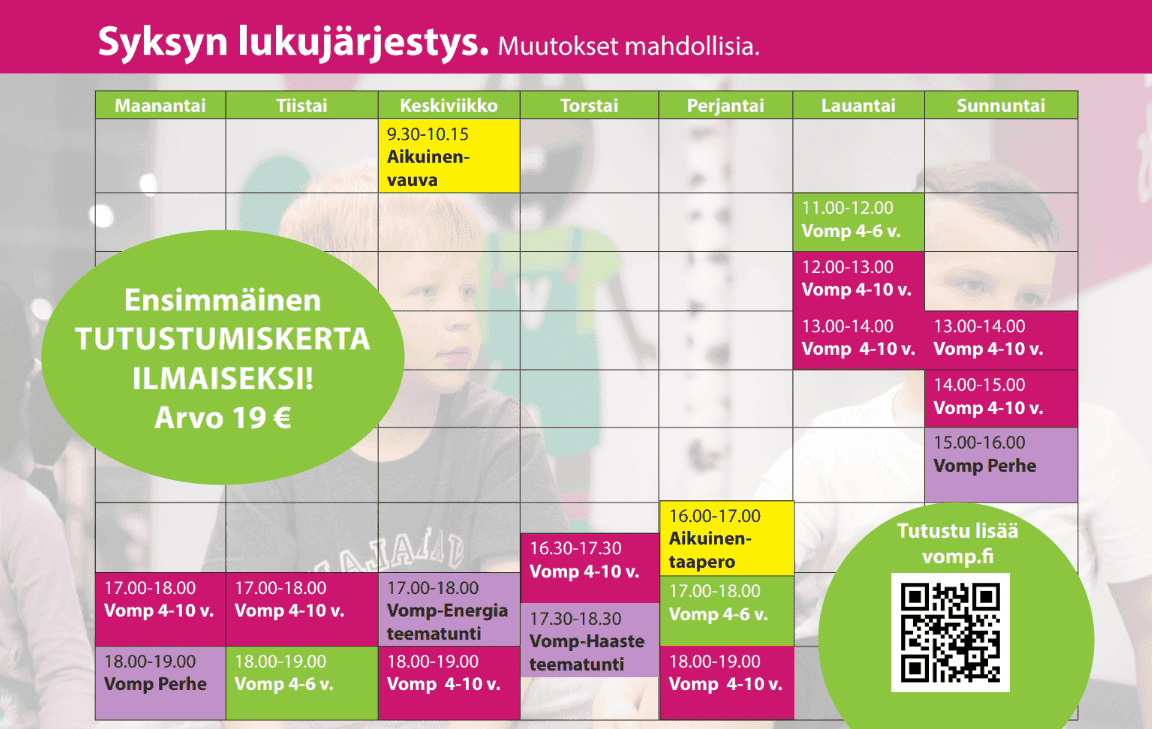 Syksyn lukujärjestys. Muutokset mahdollisia.

| Maanantai | Tiistai | Keskiviikko | Torstai | Perjantai | Lauantai | Sunnuntai |
|---|---|---|---|---|---|---|
| | | 9.30-10.15 Aikuinen-vauva | | | | |
| | | | | | 11.00-12.00 Vomp 4-6 v. | |
| | | | | | 12.00-13.00 Vomp 4-10 v. | |
| | | | | | 13.00-14.00 Vomp 4-10 v. | 13.00-14.00 Vomp 4-10 v. |
| | | | | | | 14.00-15.00 Vomp 4-10 v. |
| | | | | | | 15.00-16.00 Vomp Perhe |
| | | | 16.30-17.30 Vomp 4-10 v. | 16.00-17.00 Aikuinen-taapero | | |
| 17.00-18.00 Vomp 4-10 v. | 17.00-18.00 Vomp 4-10 v. | 17.00-18.00 Vomp-Energia teematunti | 17.30-18.30 Vomp-Haaste teematunti | 17.00-18.00 Vomp 4-6 v. | | |
| 18.00-19.00 Vomp Perhe | 18.00-19.00 Vomp 4-6 v. | 18.00-19.00 Vomp 4-10 v. | | 18.00-19.00 Vomp 4-10 v. | | |

Ensimmäinen
TUTUSTUMISKERTA
ILMAISEKSI!
Arvo 19 €

Tutustu lisää
vomp.fi